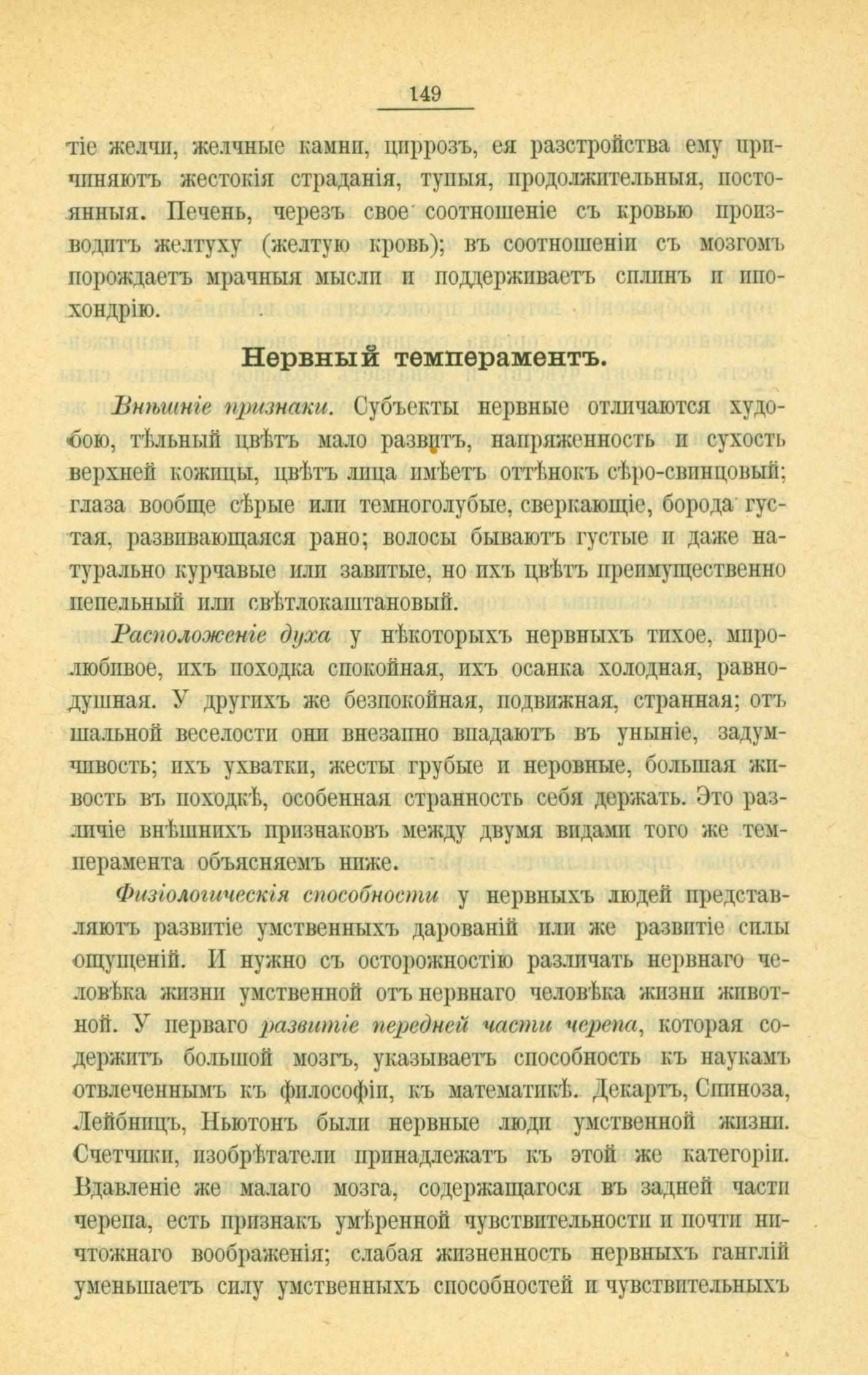 149

тіе желчи, желчные камни, циррозъ, ея разстройства ему причиняютъ жестокія страданія, тупыя, продолжительныя, постоянныя. Печень, черезъ свое соотношеніе съ кровью производитъ желтуху (желтую кровь); въ соотношеніи съ мозгомъ порождаетъ мрачныя мысли и поддерживаетъ сплинъ и ипохондрію.

Нервный темпераментъ.

Внѣшніе признаки. Субъекты нервные отличаются худобою, тѣльный цвѣтъ мало развитъ, напряженность и сухость верхней кожицы, цвѣтъ лица имѣетъ оттѣнокъ сѣро-свинцовый; глаза вообще сѣрые или темноголубые, сверкающіе, борода густая, развивающаяся рано; волосы бываютъ густые и даже натурально курчавые или завитые, но ихъ цвѣтъ преимущественно пепельный или свѣтлокаштановый.

Расположеніе духа у нѣкоторыхъ нервныхъ тихое, миролюбивое, ихъ походка спокойная, ихъ осанка холодная, равнодушная. У другихъ же безпокойная, подвижная, странная; отъ шальной веселости они внезапно впадаютъ въ уныніе, задумчивость; ихъ ухватки, жесты грубые и неровные, большая живость въ походкѣ, особенная странность себя держать. Это различіе внѣшнихъ признаковъ между двумя видами того же темперамента объясняемъ ниже.

Физіологическія способности у нервныхъ людей представляютъ развитіе умственныхъ дарованій или же развитіе силы ощущеній. И нужно съ осторожностію различать нервнаго человѣка жизни умственной отъ нервнаго человѣка жизни животной. У перваго развитіе передней части черепа, которая содержитъ большой мозгъ, указываетъ способность къ наукамъ отвлеченнымъ къ философіи, къ математикѣ. Декартъ, Спиноза, Лейбницъ, Ньютонъ были нервные люди умственной жизни. Счетчики, изобрѣтатели принадлежатъ къ этой же категоріи. Вдавленіе же малаго мозга, содержащагося въ задней части черепа, есть признакъ умѣренной чувствительности и почти ничтожнаго воображенія; слабая жизненность нервныхъ гангліи уменьшаетъ силу умственныхъ способностей и чувствительныхъ